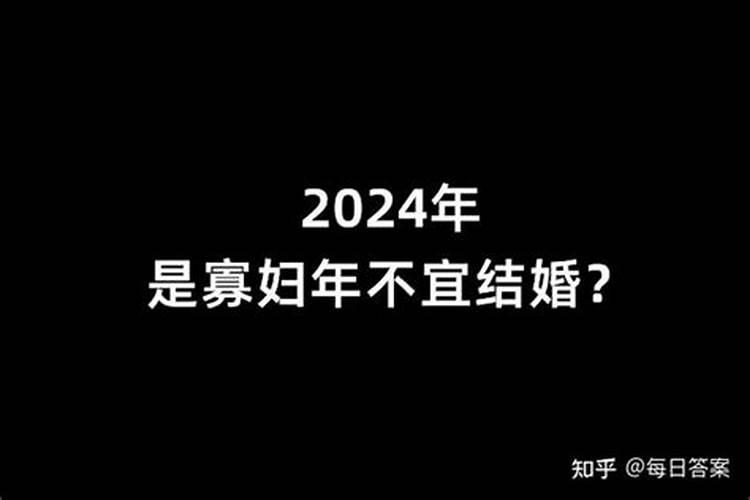 2024年
是寡妇年不宜结婚?

知乎 @每日答案